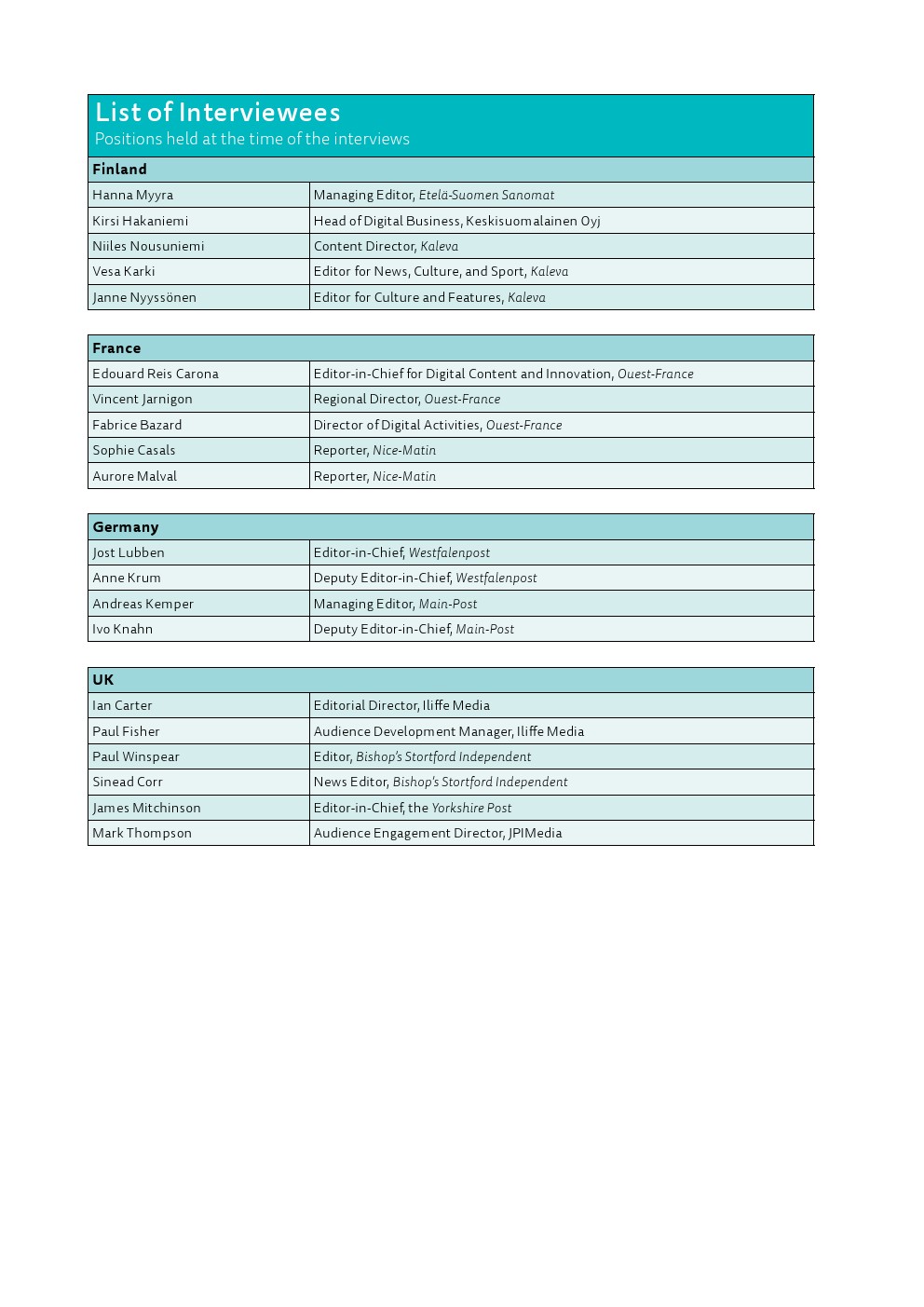 List of Interviewees
Positions held at the time of the interviews

| Finland | |
|---|---|
| Hanna Myyra | Managing Editor, Etelä-Suomen Sanomat |
| Kirsi Hakaniemi | Head of Digital Business, Keskisuomalainen Oyj |
| Niiles Nousuniemi | Content Director, Kaleva |
| Vesa Karki | Editor for News, Culture, and Sport, Kaleva |
| Janne Nyyssönen | Editor for Culture and Features, Kaleva |

| France | |
|---|---|
| Edouard Reis Carona | Editor-in-Chief for Digital Content and Innovation, Ouest-France |
| Vincent Jarnigon | Regional Director, Ouest-France |
| Fabrice Bazard | Director of Digital Activities, Ouest-France |
| Sophie Casals | Reporter, Nice-Matin |
| Aurore Malval | Reporter, Nice-Matin |

| Germany | |
|---|---|
| Jost Lubben | Editor-in-Chief, Westfalenpost |
| Anne Krum | Deputy Editor-in-Chief, Westfalenpost |
| Andreas Kemper | Managing Editor, Main-Post |
| Ivo Knahn | Deputy Editor-in-Chief, Main-Post |

| UK | |
|---|---|
| Ian Carter | Editorial Director, Iliffe Media |
| Paul Fisher | Audience Development Manager, Iliffe Media |
| Paul Winspear | Editor, Bishop's Stortford Independent |
| Sinead Corr | News Editor, Bishop's Stortford Independent |
| James Mitchinson | Editor-in-Chief, the Yorkshire Post |
| Mark Thompson | Audience Engagement Director, JPIMedia |